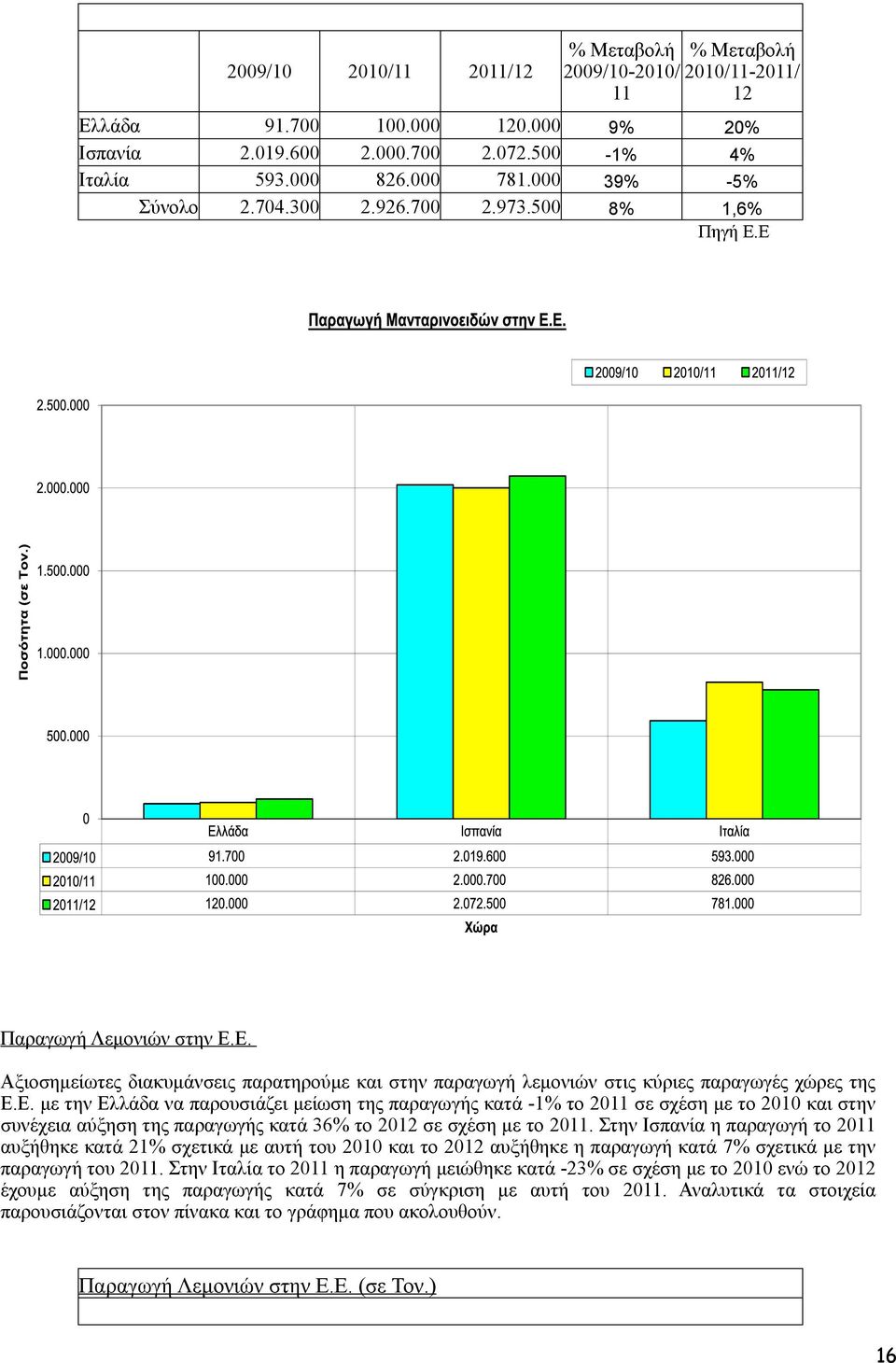 |  | 2009/10 | 2010/11 | 2011/12 | % Μεταβολή 2009/10-2010/11 | % Μεταβολή 2010/11-2011/12 |
|---|---|---|---|---|---|
| Ελλάδα | 91.700 | 100.000 | 120.000 | 9% | 20% |
| Ισπανία | 2.019.600 | 2.000.700 | 2.072.500 | -1% | 4% |
| Ιταλία | 593.000 | 826.000 | 781.000 | 39% | -5% |
| Σύνολο | 2.704.300 | 2.926.700 | 2.973.500 | 8% | 1,6% |

Πηγή Ε.Ε

Παραγωγή Μανταρινοειδών στην Ε.Ε.

2009/10 2010/11 2011/12

Ποσότητα (σε Τον.)

2.500.000
2.000.000
1.500.000
1.000.000
500.000
0

|  | Ελλάδα | Ισπανία | Ιταλία |
|---|---|---|---|
| 2009/10 | 91.700 | 2.019.600 | 593.000 |
| 2010/11 | 100.000 | 2.000.700 | 826.000 |
| 2011/12 | 120.000 | 2.072.500 | 781.000 |

Χώρα

Παραγωγή Λεμονιών στην Ε.Ε.

Αξιοσημείωτες διακυμάνσεις παρατηρούμε και στην παραγωγή λεμονιών στις κύριες παραγωγές χώρες της Ε.Ε. με την Ελλάδα να παρουσιάζει μείωση της παραγωγής κατά -1% το 2011 σε σχέση με το 2010 και στην συνέχεια αύξηση της παραγωγής κατά 36% το 2012 σε σχέση με το 2011. Στην Ισπανία η παραγωγή το 2011 αυξήθηκε κατά 21% σχετικά με αυτή του 2010 και το 2012 αυξήθηκε η παραγωγή κατά 7% σχετικά με την παραγωγή του 2011. Στην Ιταλία το 2011 η παραγωγή μειώθηκε κατά -23% σε σχέση με το 2010 ενώ το 2012 έχουμε αύξηση της παραγωγής κατά 7% σε σύγκριση με αυτή του 2011. Αναλυτικά τα στοιχεία παρουσιάζονται στον πίνακα και το γράφημα που ακολουθούν.

Παραγωγή Λεμονιών στην Ε.Ε. (σε Τον.)

16